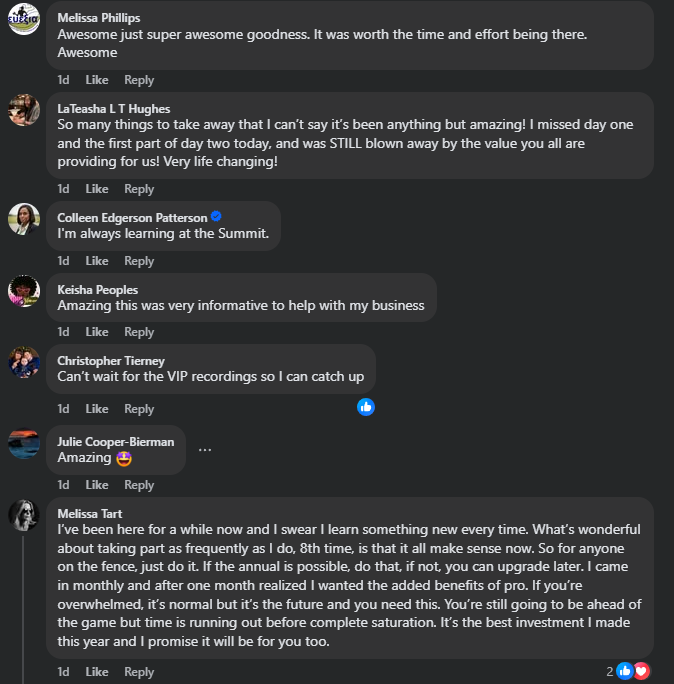 Melissa Phillips
Awesome just super awesome goodness. It was worth the time and effort being there. Awesome

1d Like Reply

LaTeasha L T Hughes
So many things to take away that I can't say it's been anything but amazing! I missed day one and the first part of day two today, and was STILL blown away by the value you all are providing for us! Very life changing!

1d Like Reply

Colleen Edgerson Patterson
I'm always learning at the Summit.

1d Like Reply

Keisha Peoples
Amazing this was very informative to help with my business

1d Like Reply

Christopher Tierney
Can't wait for the VIP recordings so I can catch up

1d Like Reply

Julie Cooper-Bierman
Amazing 🤩

...

1d Like Reply

Melissa Tart
I've been here for a while now and I swear I learn something new every time. What's wonderful about taking part as frequently as I do, 8th time, is that it all make sense now. So for anyone on the fence, just do it. If the annual is possible, do that, if not, you can upgrade later. I came in monthly and after one month realized I wanted the added benefits of pro. If you're overwhelmed, it's normal but it's the future and you need this. You're still going to be ahead of the game but time is running out before complete saturation. It's the best investment I made this year and I promise it will be for you too.

1d Like Reply

2